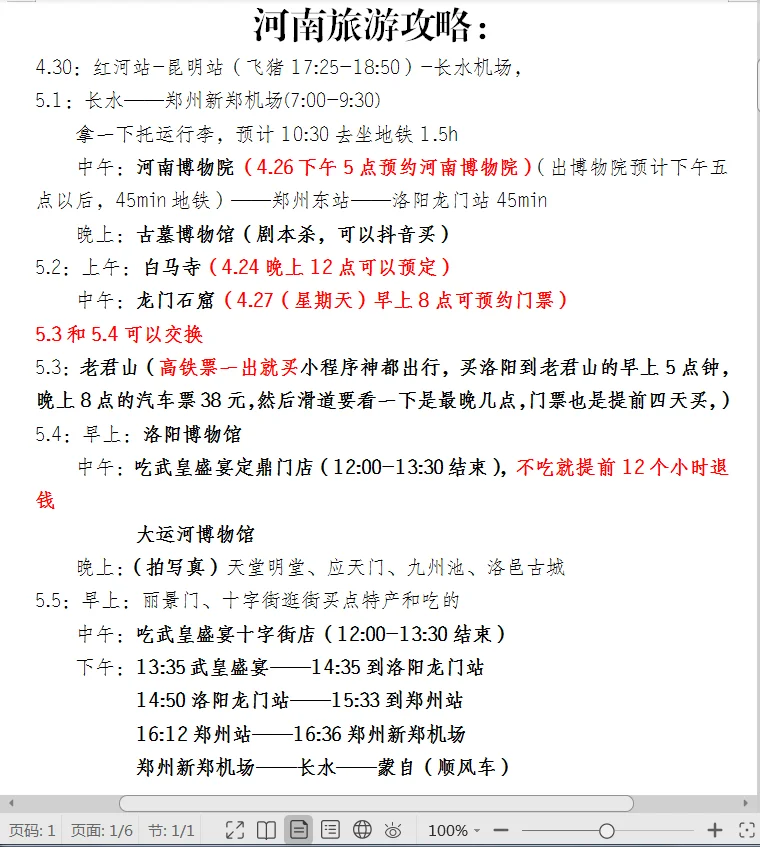 河南旅游攻略：

4.30：红河站-昆明站（飞猪 17:25-18:50）-长水机场，

5.1：长水——郑州新郑机场(7:00-9:30)

拿一下托运行李，预计 10:30 去坐地铁 1.5h

中午：河南博物院（4.26 下午 5 点预约河南博物院）（出博物院预计下午五点以后，45min 地铁）——郑州东站——洛阳龙门站 45min

晚上：古墓博物馆（剧本杀，可以抖音买）

5.2：上午：白马寺（4.24 晚上 12 点可以预定）

中午：龙门石窟（4.27（星期天）早上 8 点可预约门票）

5.3 和 5.4 可以交换

5.3：老君山（高铁票一出就买小程序神都出行，买洛阳到老君山的早上 5 点钟，晚上 8 点的汽车票 38 元,然后滑道要看一下是最晚几点,门票也是提前四天买,）

5.4：早上：洛阳博物馆

中午：吃武皇盛宴定鼎门店（12:00-13:30 结束），不吃就提前 12 个小时退钱

大运河博物馆

晚上：（拍写真）天堂明堂、应天门、九州池、洛邑古城

5.5：早上：丽景门、十字街逛街买点特产和吃的

中午：吃武皇盛宴十字街店（12:00-13:30 结束）

下午：13:35 武皇盛宴——14:35 到洛阳龙门站

14:50 洛阳龙门站——15:33 到郑州站

16:12 郑州站——16:36 郑州新郑机场

郑州新郑机场——长水——蒙自（顺风车）

页码: 1 页面: 1/6 节: 1/1 100%